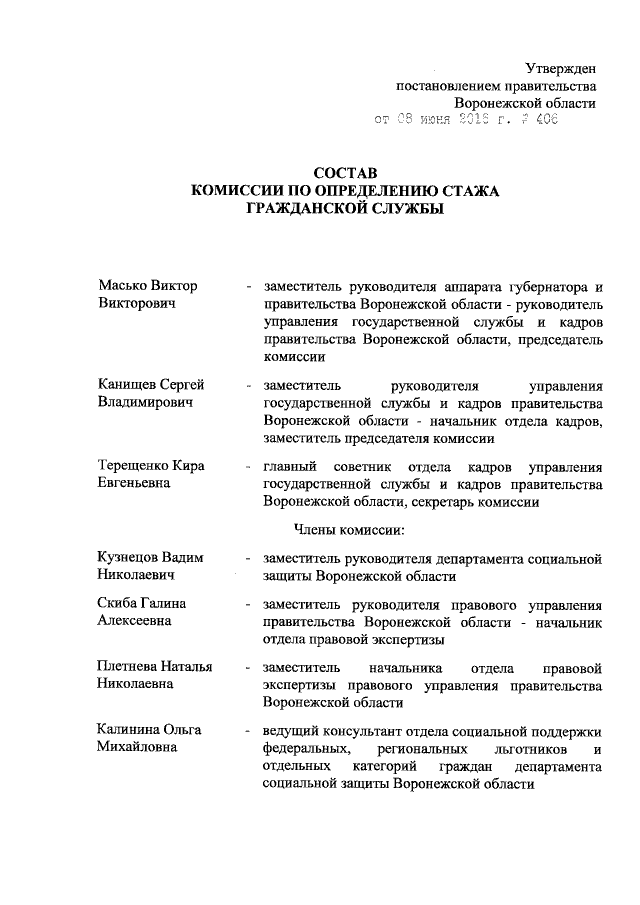 Утвержден
постановлением правительства
Воронежской области
от 08 июня 2016 г. № 406

СОСТАВ
КОМИССИИ ПО ОПРЕДЕЛЕНИЮ СТАЖА
ГРАЖДАНСКОЙ СЛУЖБЫ

Масько Виктор Викторович - заместитель руководителя аппарата губернатора и правительства Воронежской области - руководитель управления государственной службы и кадров правительства Воронежской области, председатель комиссии

Канищев Сергей Владимирович - заместитель руководителя управления государственной службы и кадров правительства Воронежской области - начальник отдела кадров, заместитель председателя комиссии

Терещенко Кира Евгеньевна - главный советник отдела кадров управления государственной службы и кадров правительства Воронежской области, секретарь комиссии

Члены комиссии:

Кузнецов Вадим Николаевич - заместитель руководителя департамента социальной защиты Воронежской области

Скиба Галина Алексеевна - заместитель руководителя правового управления правительства Воронежской области - начальник отдела правовой экспертизы

Плетнева Наталья Николаевна - заместитель начальника отдела правовой экспертизы правового управления правительства Воронежской области

Калинина Ольга Михайловна - ведущий консультант отдела социальной поддержки федеральных, региональных льготников и отдельных категорий граждан департамента социальной защиты Воронежской области